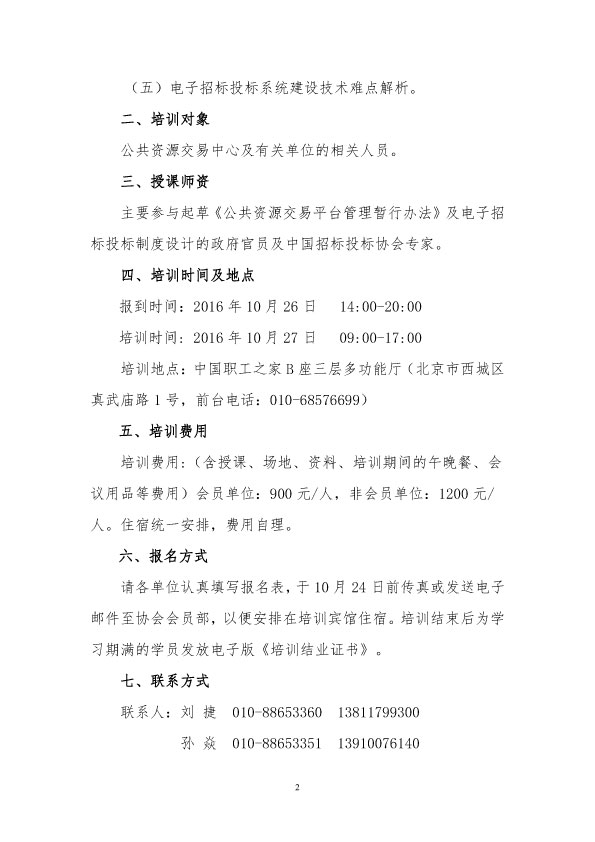 （五）电子招标投标系统建设技术难点解析。

二、培训对象

公共资源交易中心及有关单位的相关人员。

三、授课师资

主要参与起草《公共资源交易平台管理暂行办法》及电子招标投标制度设计的政府官员及中国招标投标协会专家。

四、培训时间及地点

报到时间：2016 年 10 月 26 日　14:00-20:00

培训时间：2016 年 10 月 27 日　09:00-17:00

培训地点：中国职工之家 B 座三层多功能厅（北京市西城区真武庙路 1 号，前台电话：010-68576699）

五、培训费用

培训费用：（含授课、场地、资料、培训期间的午晚餐、会议用品等费用）会员单位：900 元/人，非会员单位：1200 元/人。住宿统一安排，费用自理。

六、报名方式

请各单位认真填写报名表，于 10 月 24 日前传真或发送电子邮件至协会会员部，以便安排在培训宾馆住宿。培训结束后为学习期满的学员发放电子版《培训结业证书》。

七、联系方式

联系人：刘 捷　010-88653360　13811799300

孙 焱　010-88653351　13910076140

2